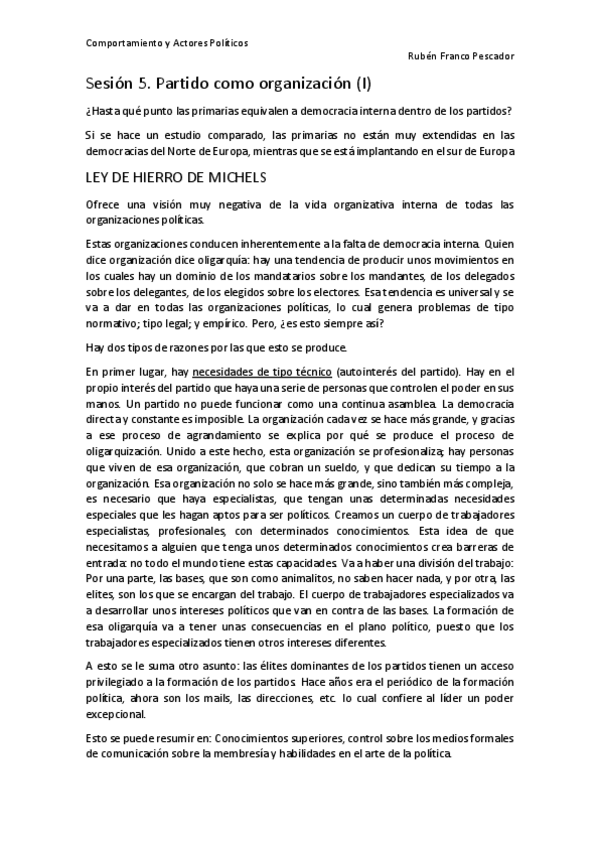 Comportamiento y Actores Políticos

Rubén Franco Pescador

Sesión 5. Partido como organización (I)

¿Hasta qué punto las primarias equivalen a democracia interna dentro de los partidos?

Si se hace un estudio comparado, las primarias no están muy extendidas en las democracias del Norte de Europa, mientras que se está implantando en el sur de Europa

LEY DE HIERRO DE MICHELS

Ofrece una visión muy negativa de la vida organizativa interna de todas las organizaciones políticas.

Estas organizaciones conducen inherentemente a la falta de democracia interna. Quien dice organización dice oligarquía: hay una tendencia de producir unos movimientos en los cuales hay un dominio de los mandatarios sobre los mandantes, de los delegados sobre los delegantes, de los elegidos sobre los electores. Esa tendencia es universal y se va a dar en todas las organizaciones políticas, lo cual genera problemas de tipo normativo; tipo legal; y empírico. Pero, ¿es esto siempre así?

Hay dos tipos de razones por las que esto se produce.

En primer lugar, hay necesidades de tipo técnico (autointerés del partido). Hay en el propio interés del partido que haya una serie de personas que controlen el poder en sus manos. Un partido no puede funcionar como una continua asamblea. La democracia directa y constante es imposible. La organización cada vez se hace más grande, y gracias a ese proceso de agrandamiento se explica por qué se produce el proceso de oligarquización. Unido a este hecho, esta organización se profesionaliza; hay personas que viven de esa organización, que cobran un sueldo, y que dedican su tiempo a la organización. Esa organización no solo se hace más grande, sino también más compleja, es necesario que haya especialistas, que tengan unas determinadas necesidades especiales que les hagan aptos para ser políticos. Creamos un cuerpo de trabajadores especialistas, profesionales, con determinados conocimientos. Esta idea de que necesitamos a alguien que tenga unos determinados conocimientos crea barreras de entrada: no todo el mundo tiene estas capacidades. Va a haber una división del trabajo: Por una parte, las bases, que son como animalitos, no saben hacer nada, y por otra, las elites, son los que se encargan del trabajo. El cuerpo de trabajadores especializados va a desarrollar unos intereses políticos que van en contra de las bases. La formación de esa oligarquía va a tener unas consecuencias en el plano político, puesto que los trabajadores especializados tienen otros intereses diferentes.

A esto se le suma otro asunto: las élites dominantes de los partidos tienen un acceso privilegiado a la formación de los partidos. Hace años era el periódico de la formación política, ahora son los mails, las direcciones, etc. lo cual confiere al líder un poder excepcional.

Esto se puede resumir en: Conocimientos superiores, control sobre los medios formales de comunicación sobre la membresía y habilidades en el arte de la política.